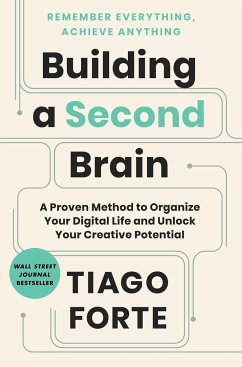 REMEMBER EVERYTHING, ACHIEVE ANYTHING

Building a Second Brain

A Proven Method to Organize Your Digital Life and Unlock Your Creative Potential

WALL STREET JOURNAL BESTSELLER

TIAGO FORTE